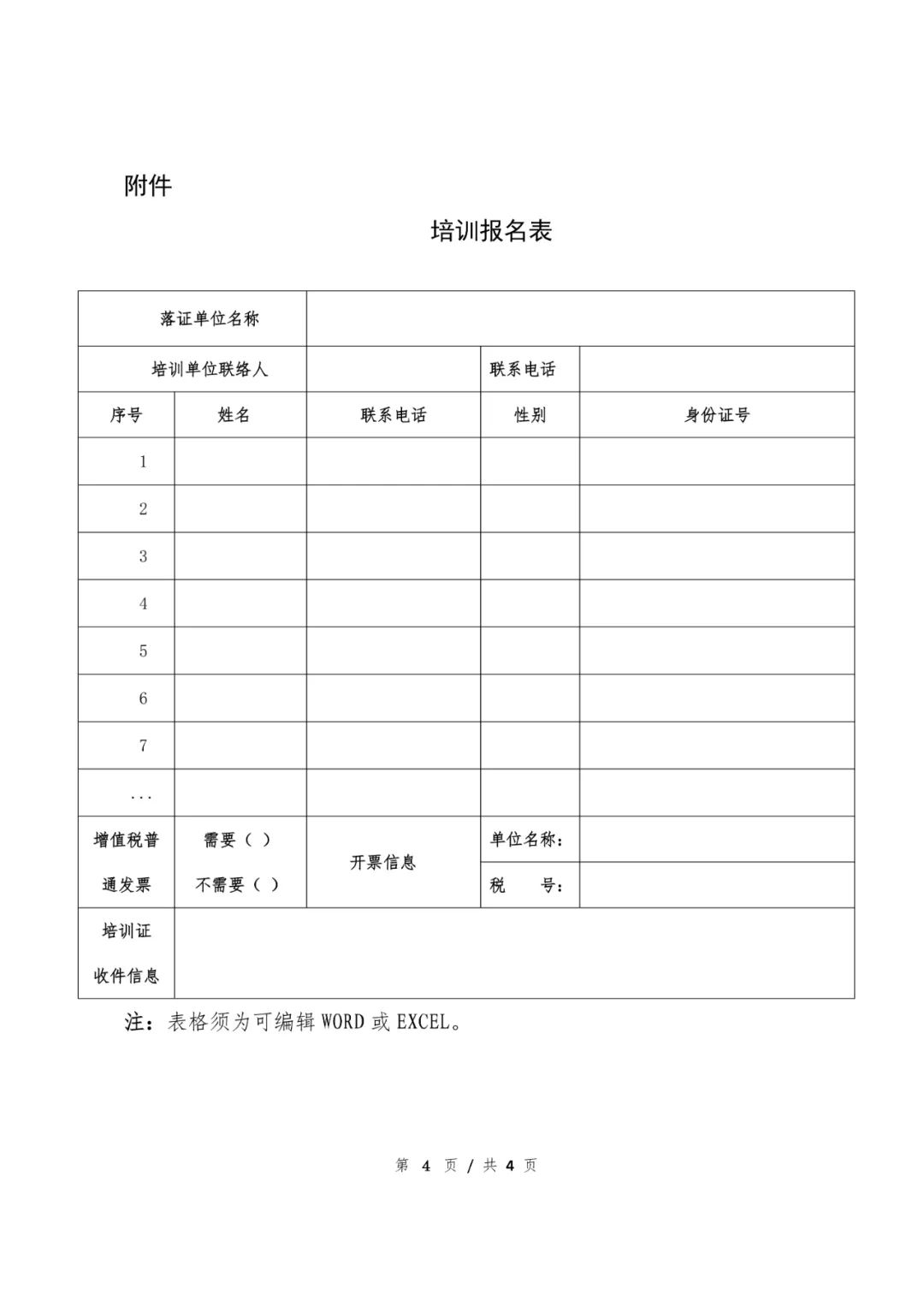 附件

培训报名表

| 落证单位名称 | | | | |
|---|---|---|---|---|
| 培训单位联络人 | | | 联系电话 | |
| 序号 | 姓名 | 联系电话 | 性别 | 身份证号 |
| 1 | | | | |
| 2 | | | | |
| 3 | | | | |
| 4 | | | | |
| 5 | | | | |
| 6 | | | | |
| 7 | | | | |
| ... | | | | |
| 增值税普通发票 | 需要（ ） 不需要（ ） | 开票信息 | 单位名称： | |
| | | | 税 号： | |
| 培训证收件信息 | | | | |

注：表格须为可编辑 WORD 或 EXCEL。

第 4 页 / 共 4 页